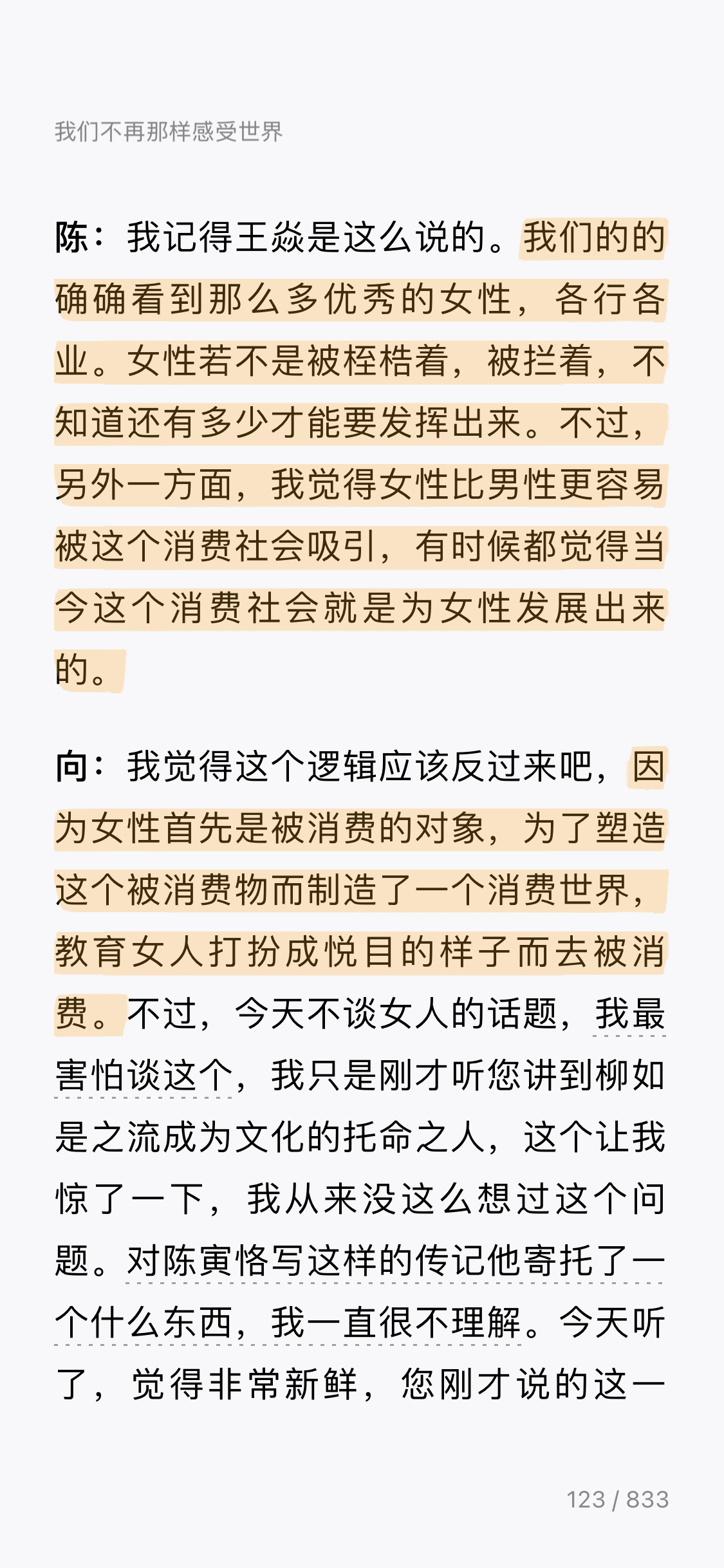 我们不再那样感受世界

陈：我记得王焱是这么说的。我们的的确确看到那么多优秀的女性，各行各业。女性若不是被桎梏着，被拦着，不知道还有多少才能要发挥出来。不过，另外一方面，我觉得女性比男性更容易被这个消费社会吸引，有时候都觉得当今这个消费社会就是为女性发展出来的。

向：我觉得这个逻辑应该反过来吧，因为女性首先是被消费的对象，为了塑造这个被消费物而制造了一个消费世界，教育女人打扮成悦目的样子而去被消费。不过，今天不谈女人的话题，我最害怕谈这个，我只是刚才听您讲到柳如是之流成为文化的托命之人，这个让我惊了一下，我从来没这么想过这个问题。对陈寅恪写这样的传记他寄托了一个什么东西，我一直很不理解。今天听了，觉得非常新鲜，您刚才说的这一

123 / 833